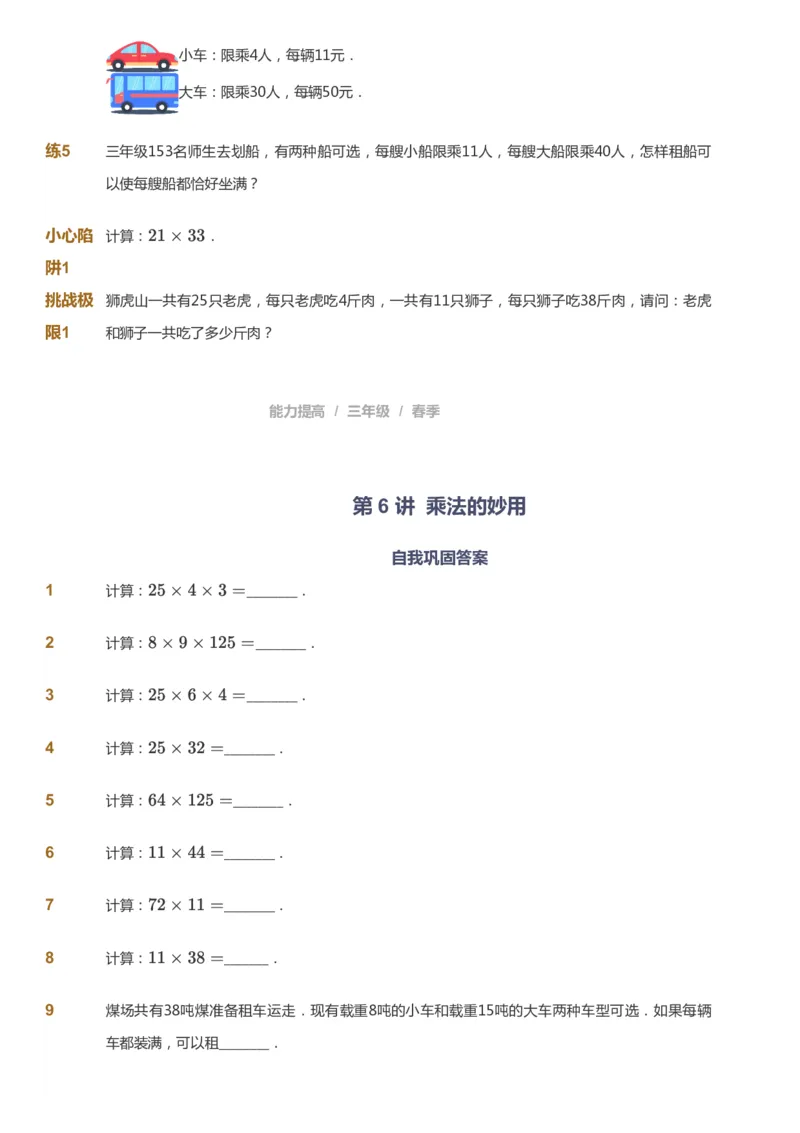 小车：限乘4人，每辆11元．

大车：限乘30人，每辆50元．

练5 三年级153名师生去划船，有两种船可选，每艘小船限乘11人，每艘大船限乘40人，怎样租船可以使每艘船都恰好坐满？

小心陷阱1 计算：$21 \times 33$．

挑战极限1 狮虎山一共有25只老虎，每只老虎吃4斤肉，一共有11只狮子，每只狮子吃38斤肉，请问：老虎和狮子一共吃了多少斤肉？

能力提高 / 三年级 / 春季

第 6 讲 乘法的妙用

自我巩固答案

1 计算：$25 \times 4 \times 3 =$______．

2 计算：$8 \times 9 \times 125 =$______．

3 计算：$25 \times 6 \times 4 =$______．

4 计算：$25 \times 32 =$______．

5 计算：$64 \times 125 =$______．

6 计算：$11 \times 44 =$______．

7 计算：$72 \times 11 =$______．

8 计算：$11 \times 38 =$______．

9 煤场共有38吨煤准备租车运走．现有载重8吨的小车和载重15吨的大车两种车型可选．如果每辆车都装满，可以租______．